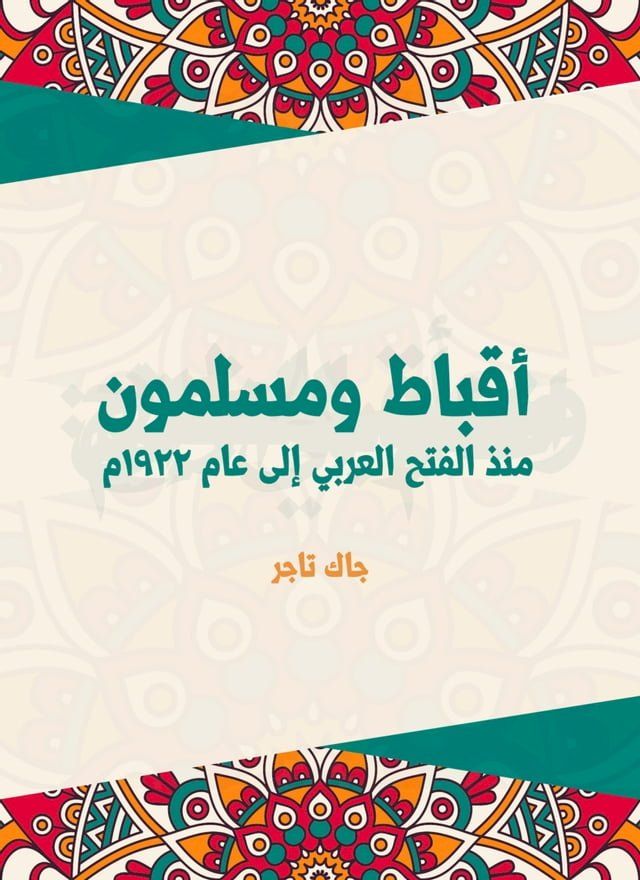 أقباط ومسلمون
منذ الفتح العربي إلى عام ١٩٢٢م

جاك تاجر